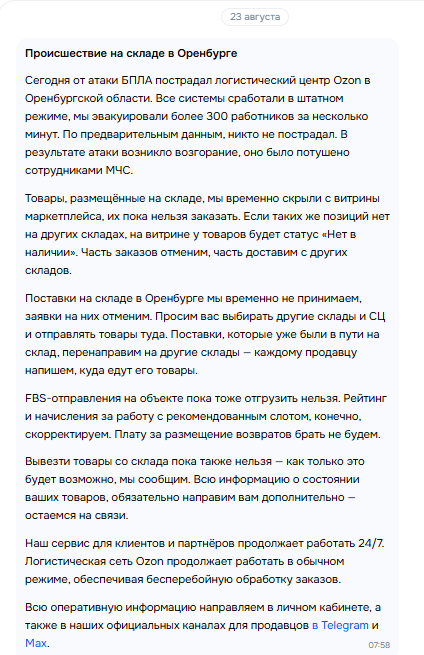 23 августа

Происшествие на складе в Оренбурге

Сегодня от атаки БПЛА пострадал логистический центр Ozon в Оренбургской области. Все системы сработали в штатном режиме, мы эвакуировали более 300 работников за несколько минут. По предварительным данным, никто не пострадал. В результате атаки возникло возгорание, оно было потушено сотрудниками МЧС.

Товары, размещённые на складе, мы временно скрыли с витрины маркетплейса, их пока нельзя заказать. Если таких же позиций нет на других складах, на витрине у товаров будет статус «Нет в наличии». Часть заказов отменим, часть доставим с других складов.

Поставки на складе в Оренбурге мы временно не принимаем, заявки на них отменим. Просим вас выбирать другие склады и СЦ и отправлять товары туда. Поставки, которые уже были в пути на склад, перенаправим на другие склады — каждому продавцу напишем, куда едут его товары.

FBS-отправления на объекте пока тоже отгрузить нельзя. Рейтинг и начисления за работу с рекомендованным слотом, конечно, скорректируем. Плату за размещение возвратов брать не будем.

Вывезти товары со склада пока также нельзя — как только это будет возможно, мы сообщим. Всю информацию о состоянии ваших товаров, обязательно направим вам дополнительно — остаемся на связи.

Наш сервис для клиентов и партнёров продолжает работать 24/7. Логистическая сеть Ozon продолжает работать в обычном режиме, обеспечивая бесперебойную обработку заказов.

Всю оперативную информацию направляем в личном кабинете, а также в наших официальных каналах для продавцов в Telegram и Max.

07:58